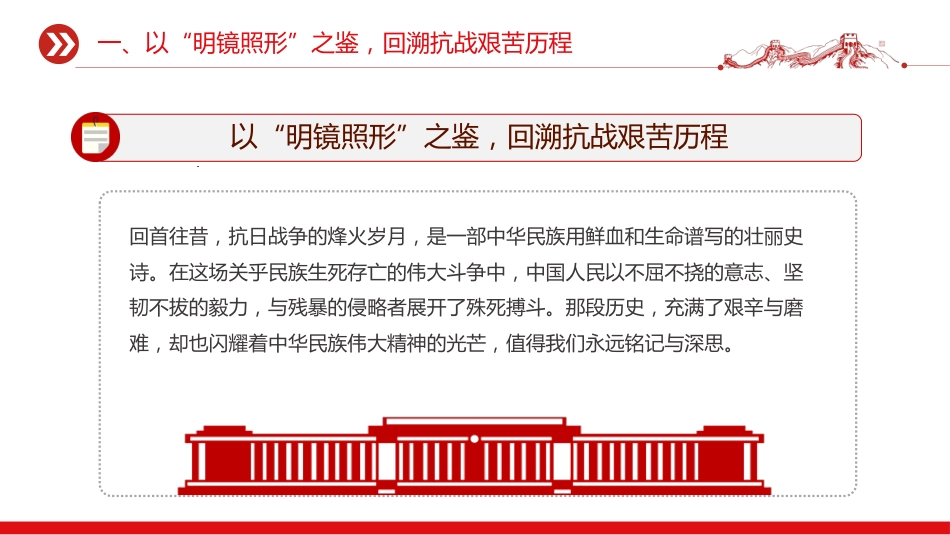 一、以“明镜照形”之鉴，回溯抗战艰苦历程

以“明镜照形”之鉴，回溯抗战艰苦历程

回首往昔，抗日战争的烽火岁月，是一部中华民族用鲜血和生命谱写的壮丽史诗。在这场关乎民族生死存亡的伟大斗争中，中国人民以不屈不挠的意志、坚韧不拔的毅力，与残暴的侵略者展开了殊死搏斗。那段历史，充满了艰辛与磨难，却也闪耀着中华民族伟大精神的光芒，值得我们永远铭记与深思。